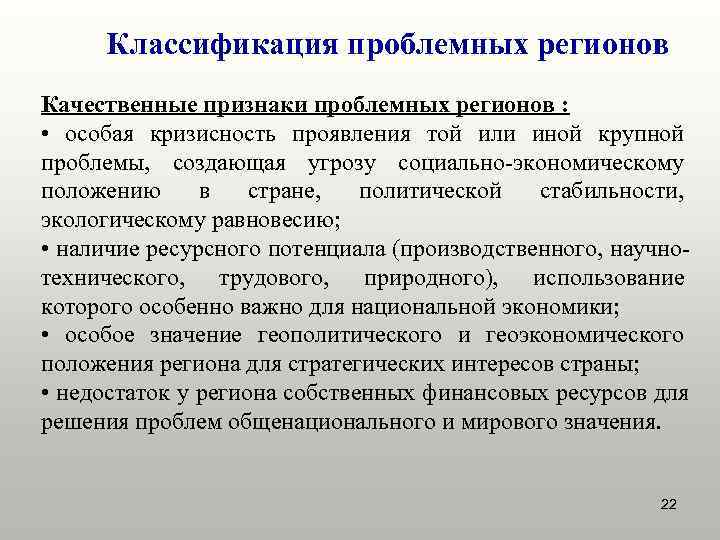 Классификация проблемных регионов

Качественные признаки проблемных регионов :
• особая кризисность проявления той или иной крупной проблемы, создающая угрозу социально-экономическому положению в стране, политической стабильности, экологическому равновесию;
• наличие ресурсного потенциала (производственного, научно-технического, трудового, природного), использование которого особенно важно для национальной экономики;
• особое значение геополитического и геоэкономического положения региона для стратегических интересов страны;
• недостаток у региона собственных финансовых ресурсов для решения проблем общенационального и мирового значения.

22